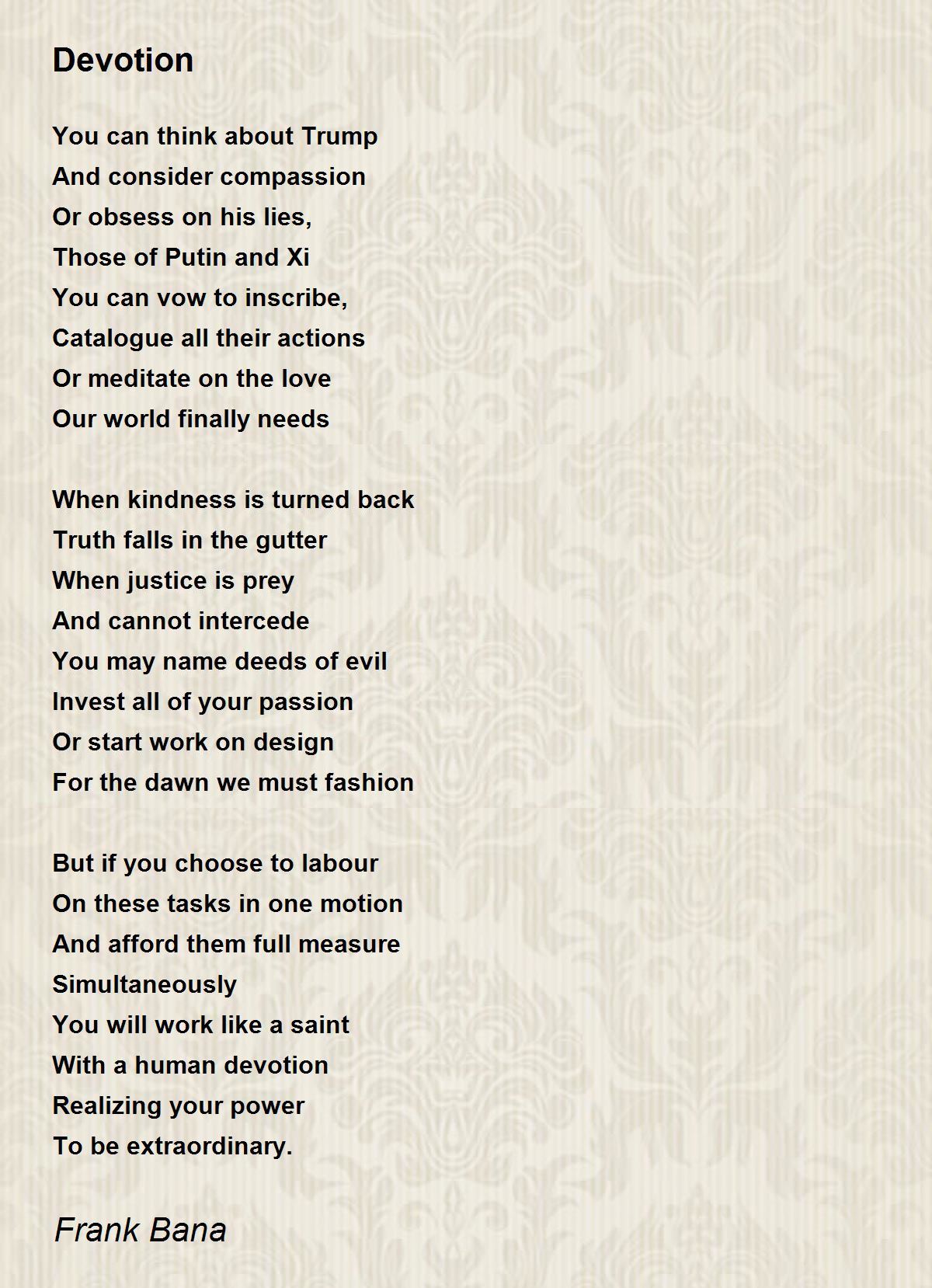 Devotion

You can think about Trump
And consider compassion
Or obsess on his lies,
Those of Putin and Xi
You can vow to inscribe,
Catalogue all their actions
Or meditate on the love
Our world finally needs

When kindness is turned back
Truth falls in the gutter
When justice is prey
And cannot intercede
You may name deeds of evil
Invest all of your passion
Or start work on design
For the dawn we must fashion

But if you choose to labour
On these tasks in one motion
And afford them full measure
Simultaneously
You will work like a saint
With a human devotion
Realizing your power
To be extraordinary.

Frank Bana